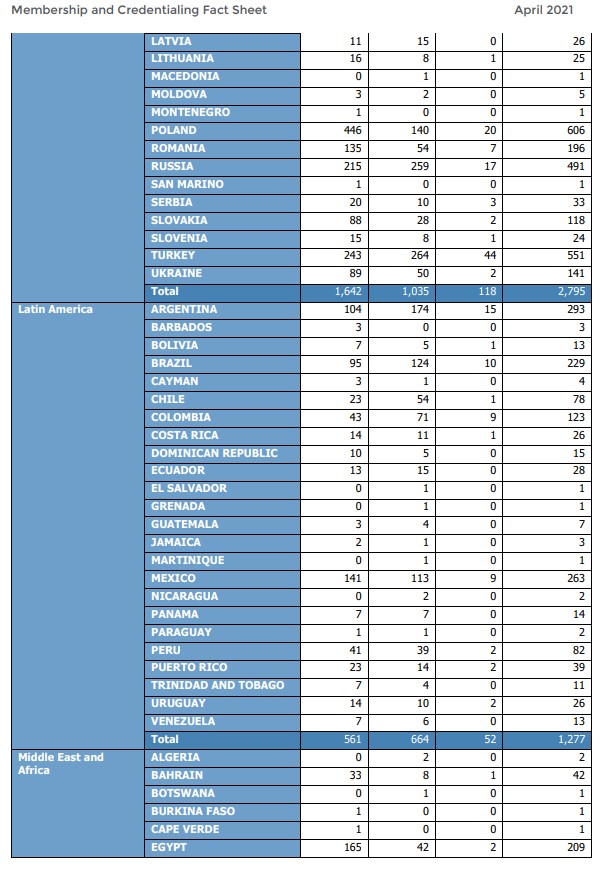 Membership and Credentialing Fact Sheet

April 2021

| | | | | | |
|---|---|---|---|---|---|
| | LATVIA | 11 | 15 | 0 | 26 |
| | LITHUANIA | 16 | 8 | 1 | 25 |
| | MACEDONIA | 0 | 1 | 0 | 1 |
| | MOLDOVA | 3 | 2 | 0 | 5 |
| | MONTENEGRO | 1 | 0 | 0 | 1 |
| | POLAND | 446 | 140 | 20 | 606 |
| | ROMANIA | 135 | 54 | 7 | 196 |
| | RUSSIA | 215 | 259 | 17 | 491 |
| | SAN MARINO | 1 | 0 | 0 | 1 |
| | SERBIA | 20 | 10 | 3 | 33 |
| | SLOVAKIA | 88 | 28 | 2 | 118 |
| | SLOVENIA | 15 | 8 | 1 | 24 |
| | TURKEY | 243 | 264 | 44 | 551 |
| | UKRAINE | 89 | 50 | 2 | 141 |
| | Total | 1,642 | 1,035 | 118 | 2,795 |
| Latin America | ARGENTINA | 104 | 174 | 15 | 293 |
| | BARBADOS | 3 | 0 | 0 | 3 |
| | BOLIVIA | 7 | 5 | 1 | 13 |
| | BRAZIL | 95 | 124 | 10 | 229 |
| | CAYMAN | 3 | 1 | 0 | 4 |
| | CHILE | 23 | 54 | 1 | 78 |
| | COLOMBIA | 43 | 71 | 9 | 123 |
| | COSTA RICA | 14 | 11 | 1 | 26 |
| | DOMINICAN REPUBLIC | 10 | 5 | 0 | 15 |
| | ECUADOR | 13 | 15 | 0 | 28 |
| | EL SALVADOR | 0 | 1 | 0 | 1 |
| | GRENADA | 0 | 1 | 0 | 1 |
| | GUATEMALA | 3 | 4 | 0 | 7 |
| | JAMAICA | 2 | 1 | 0 | 3 |
| | MARTINIQUE | 0 | 1 | 0 | 1 |
| | MEXICO | 141 | 113 | 9 | 263 |
| | NICARAGUA | 0 | 2 | 0 | 2 |
| | PANAMA | 7 | 7 | 0 | 14 |
| | PARAGUAY | 1 | 1 | 0 | 2 |
| | PERU | 41 | 39 | 2 | 82 |
| | PUERTO RICO | 23 | 14 | 2 | 39 |
| | TRINIDAD AND TOBAGO | 7 | 4 | 0 | 11 |
| | URUGUAY | 14 | 10 | 2 | 26 |
| | VENEZUELA | 7 | 6 | 0 | 13 |
| | Total | 561 | 664 | 52 | 1,277 |
| Middle East and Africa | ALGERIA | 0 | 2 | 0 | 2 |
| | BAHRAIN | 33 | 8 | 1 | 42 |
| | BOTSWANA | 0 | 1 | 0 | 1 |
| | BURKINA FASO | 1 | 0 | 0 | 1 |
| | CAPE VERDE | 1 | 0 | 0 | 1 |
| | EGYPT | 165 | 42 | 2 | 209 |